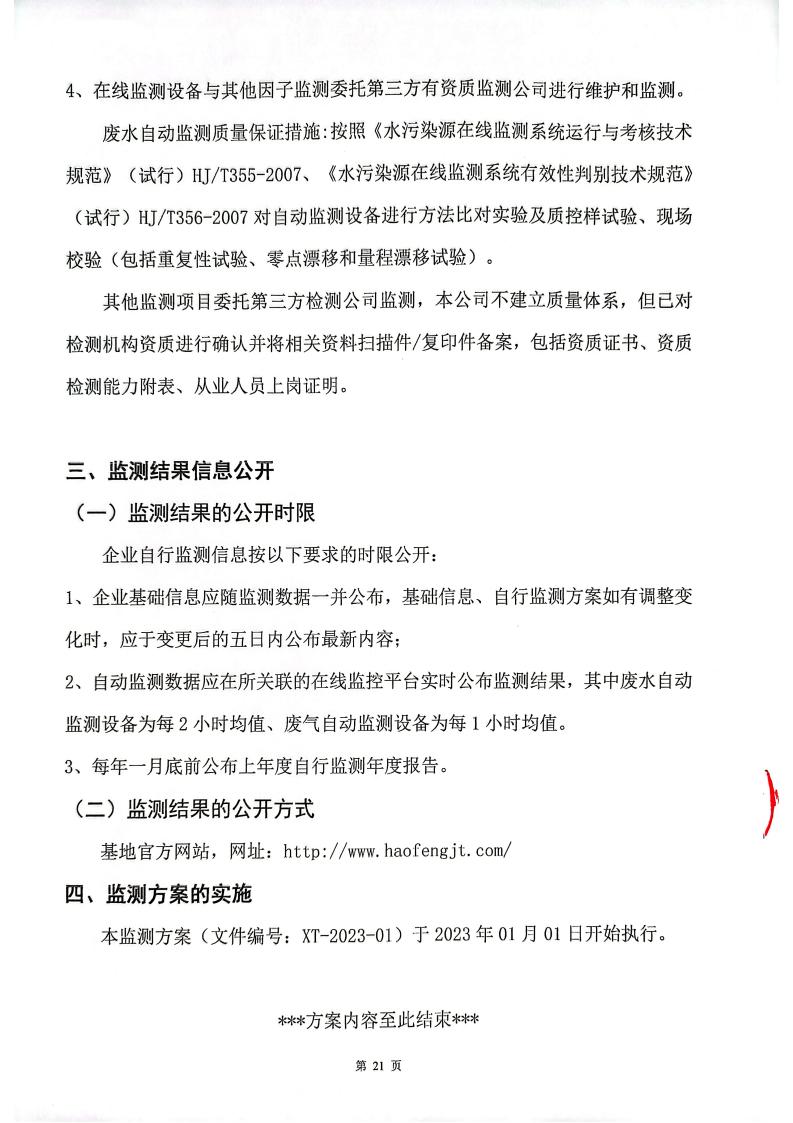 4、在线监测设备与其他因子监测委托第三方有资质监测公司进行维护和监测。

废水自动监测质量保证措施：按照《水污染源在线监测系统运行与考核技术规范》（试行）HJ/T355-2007、《水污染源在线监测系统有效性判别技术规范》（试行）HJ/T356-2007 对自动监测设备进行方法比对实验及质控样试验、现场校验（包括重复性试验、零点漂移和量程漂移试验）。

其他监测项目委托第三方检测公司监测，本公司不建立质量体系，但已对检测机构资质进行确认并将相关资料扫描件/复印件备案，包括资质证书、资质检测能力附表、从业人员上岗证明。

三、监测结果信息公开

（一）监测结果的公开时限

企业自行监测信息按以下要求的时限公开：

1、企业基础信息应随监测数据一并公布，基础信息、自行监测方案如有调整变化时，应于变更后的五日内公布最新内容；

2、自动监测数据应在所关联的在线监控平台实时公布监测结果，其中废水自动监测设备为每 2 小时均值、废气自动监测设备为每 1 小时均值。

3、每年一月底前公布上年度自行监测年度报告。

（二）监测结果的公开方式

基地官方网站，网址：http://www.haofengjt.com/

四、监测方案的实施

本监测方案（文件编号：XT-2023-01）于 2023 年 01 月 01 日开始执行。

***方案内容至此结束***

第 21 页